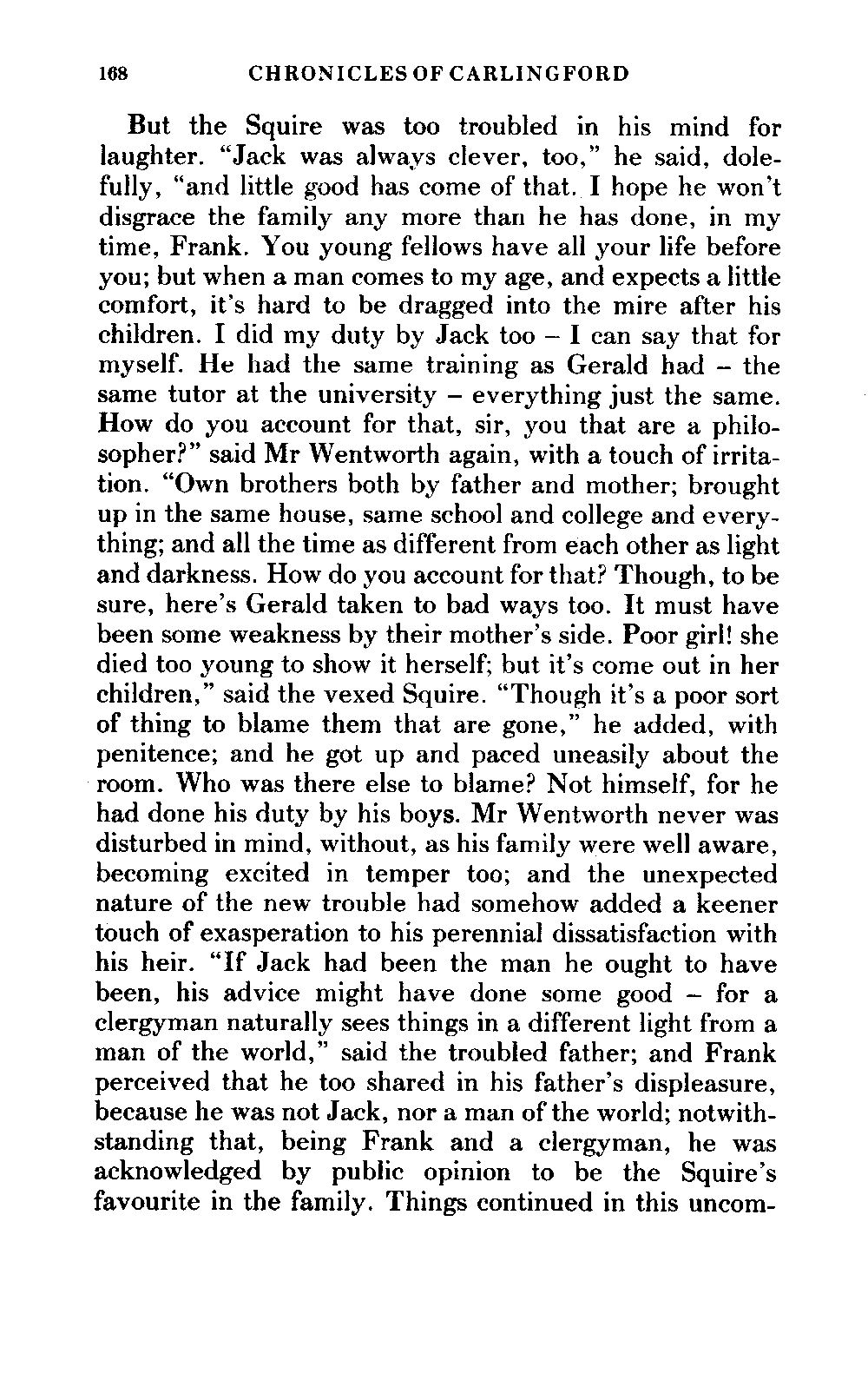 168 CHRONICLES OF CARLINGFORD

But the Squire was too troubled in his mind for laughter. "Jack was always clever, too," he said, dolefully, "and little good has come of that. I hope he won't disgrace the family any more than he has done, in my time, Frank. You young fellows have all your life before you; but when a man comes to my age, and expects a little comfort, it's hard to be dragged into the mire after his children. I did my duty by Jack too – I can say that for myself. He had the same training as Gerald had – the same tutor at the university – everything just the same. How do you account for that, sir, you that are a philosopher?" said Mr Wentworth again, with a touch of irritation. "Own brothers both by father and mother; brought up in the same house, same school and college and everything; and all the time as different from each other as light and darkness. How do you account for that? Though, to be sure, here's Gerald taken to bad ways too. It must have been some weakness by their mother's side. Poor girl! she died too young to show it herself; but it's come out in her children," said the vexed Squire. "Though it's a poor sort of thing to blame them that are gone," he added, with penitence; and he got up and paced uneasily about the room. Who was there else to blame? Not himself, for he had done his duty by his boys. Mr Wentworth never was disturbed in mind, without, as his family were well aware, becoming excited in temper too; and the unexpected nature of the new trouble had somehow added a keener touch of exasperation to his perennial dissatisfaction with his heir. "If Jack had been the man he ought to have been, his advice might have done some good – for a clergyman naturally sees things in a different light from a man of the world," said the troubled father; and Frank perceived that he too shared in his father's displeasure, because he was not Jack, nor a man of the world; notwithstanding that, being Frank and a clergyman, he was acknowledged by public opinion to be the Squire's favourite in the family. Things continued in this uncom-